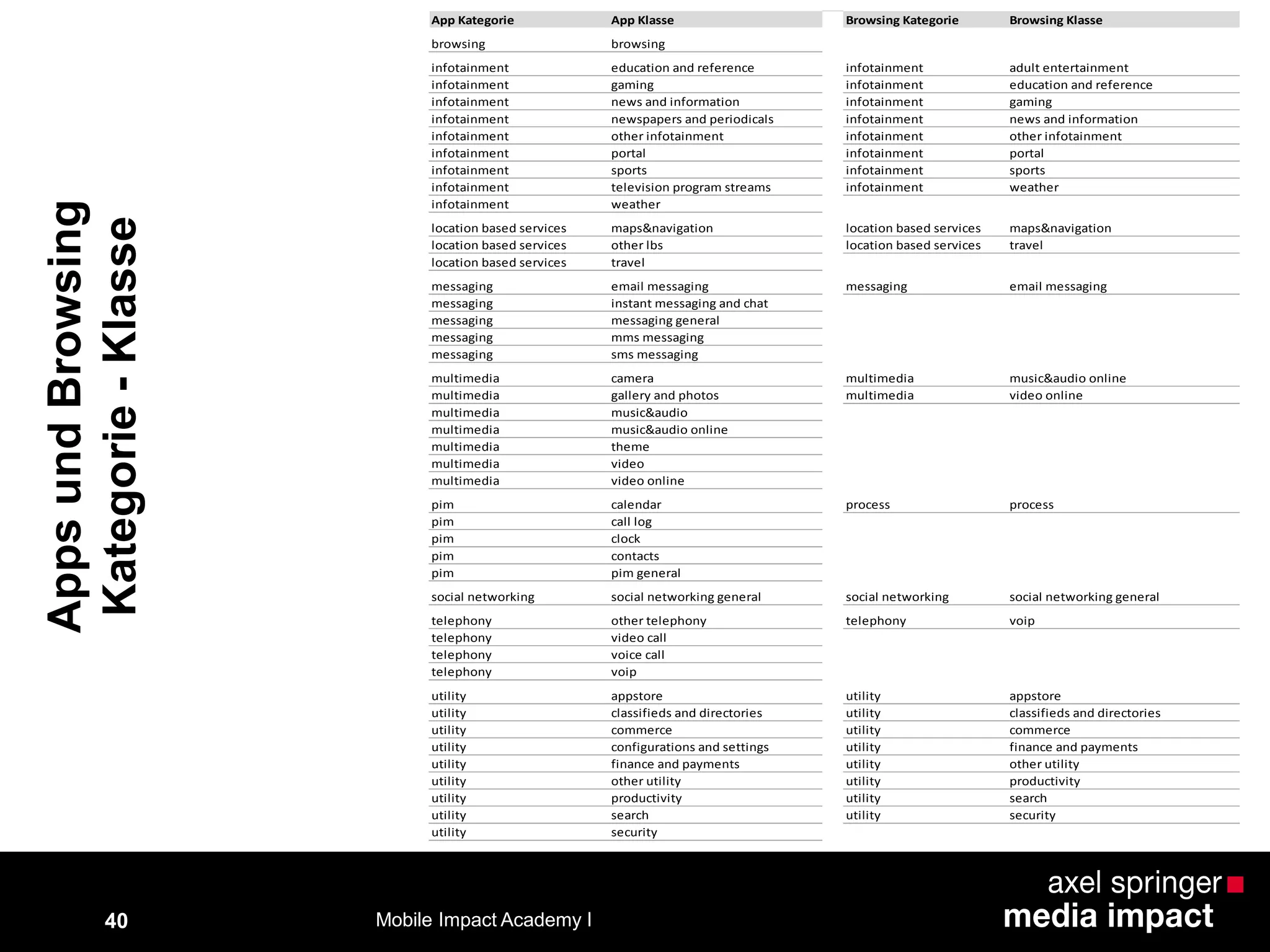 Apps und Browsing
Kategorie - Klasse

| App Kategorie | App Klasse |
|---|---|
| browsing | browsing |
| infotainment | education and reference |
| infotainment | gaming |
| infotainment | news and information |
| infotainment | newspapers and periodicals |
| infotainment | other infotainment |
| infotainment | portal |
| infotainment | sports |
| infotainment | television program streams |
| infotainment | weather |
| location based services | maps&navigation |
| location based services | other lbs |
| location based services | travel |
| messaging | email messaging |
| messaging | instant messaging and chat |
| messaging | messaging general |
| messaging | mms messaging |
| messaging | sms messaging |
| multimedia | camera |
| multimedia | gallery and photos |
| multimedia | music&audio |
| multimedia | music&audio online |
| multimedia | theme |
| multimedia | video |
| multimedia | video online |
| pim | calendar |
| pim | call log |
| pim | clock |
| pim | contacts |
| pim | pim general |
| social networking | social networking general |
| telephony | other telephony |
| telephony | video call |
| telephony | voice call |
| telephony | voip |
| utility | appstore |
| utility | classifieds and directories |
| utility | commerce |
| utility | configurations and settings |
| utility | finance and payments |
| utility | other utility |
| utility | productivity |
| utility | search |
| utility | security |

| Browsing Kategorie | Browsing Klasse |
|---|---|
| infotainment | adult entertainment |
| infotainment | education and reference |
| infotainment | gaming |
| infotainment | news and information |
| infotainment | other infotainment |
| infotainment | portal |
| infotainment | sports |
| infotainment | weather |
| location based services | maps&navigation |
| location based services | travel |
| messaging | email messaging |
| multimedia | music&audio online |
| multimedia | video online |
| process | process |
| social networking | social networking general |
| telephony | voip |
| utility | appstore |
| utility | classifieds and directories |
| utility | commerce |
| utility | finance and payments |
| utility | other utility |
| utility | productivity |
| utility | search |
| utility | security |

40

Mobile Impact Academy I

axel springer
media impact